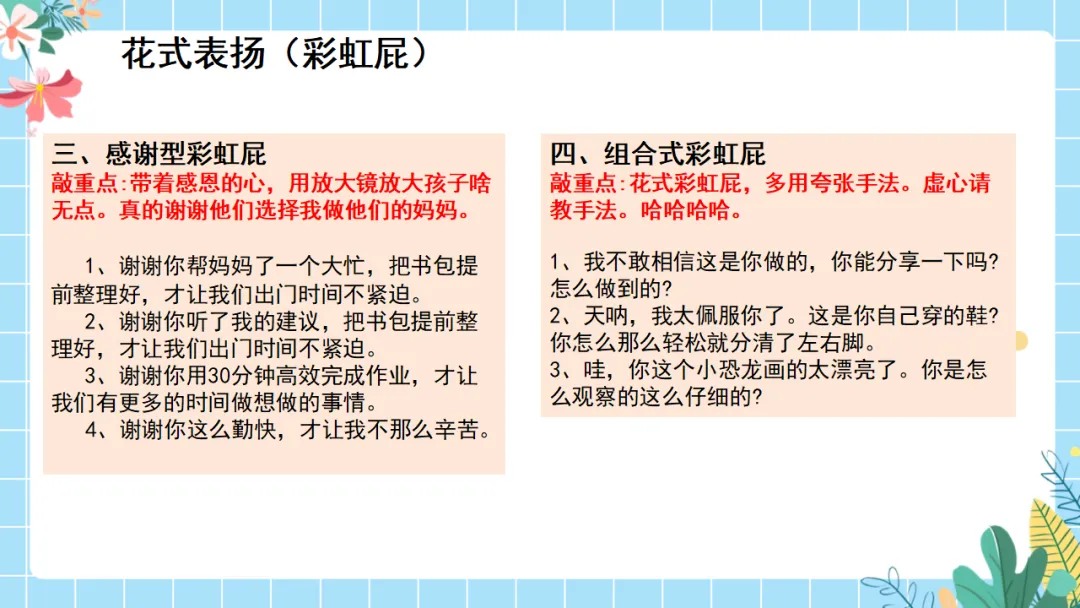 花式表扬（彩虹屁）

三、感谢型彩虹屁
敲重点:带着感恩的心，用放大镜放大孩子啥无点。真的谢谢他们选择我做他们的妈妈。

1、谢谢你帮妈妈了一个大忙，把书包提前整理好，才让我们出门时间不紧迫。
2、谢谢你听了我的建议，把书包提前整理好，才让我们出门时间不紧迫。
3、谢谢你用30分钟高效完成作业，才让我们有更多的时间做想做的事情。
4、谢谢你这么勤快，才让我不那么辛苦。

四、组合式彩虹屁
敲重点:花式彩虹屁，多用夸张手法。虚心请教手法。哈哈哈哈。

1、我不敢相信这是你做的，你能分享一下吗?怎么做到的?
2、天呐，我太佩服你了。这是你自己穿的鞋?你怎么那么轻松就分清了左右脚。
3、哇，你这个小恐龙画的太漂亮了。你是怎么观察的这么仔细的?